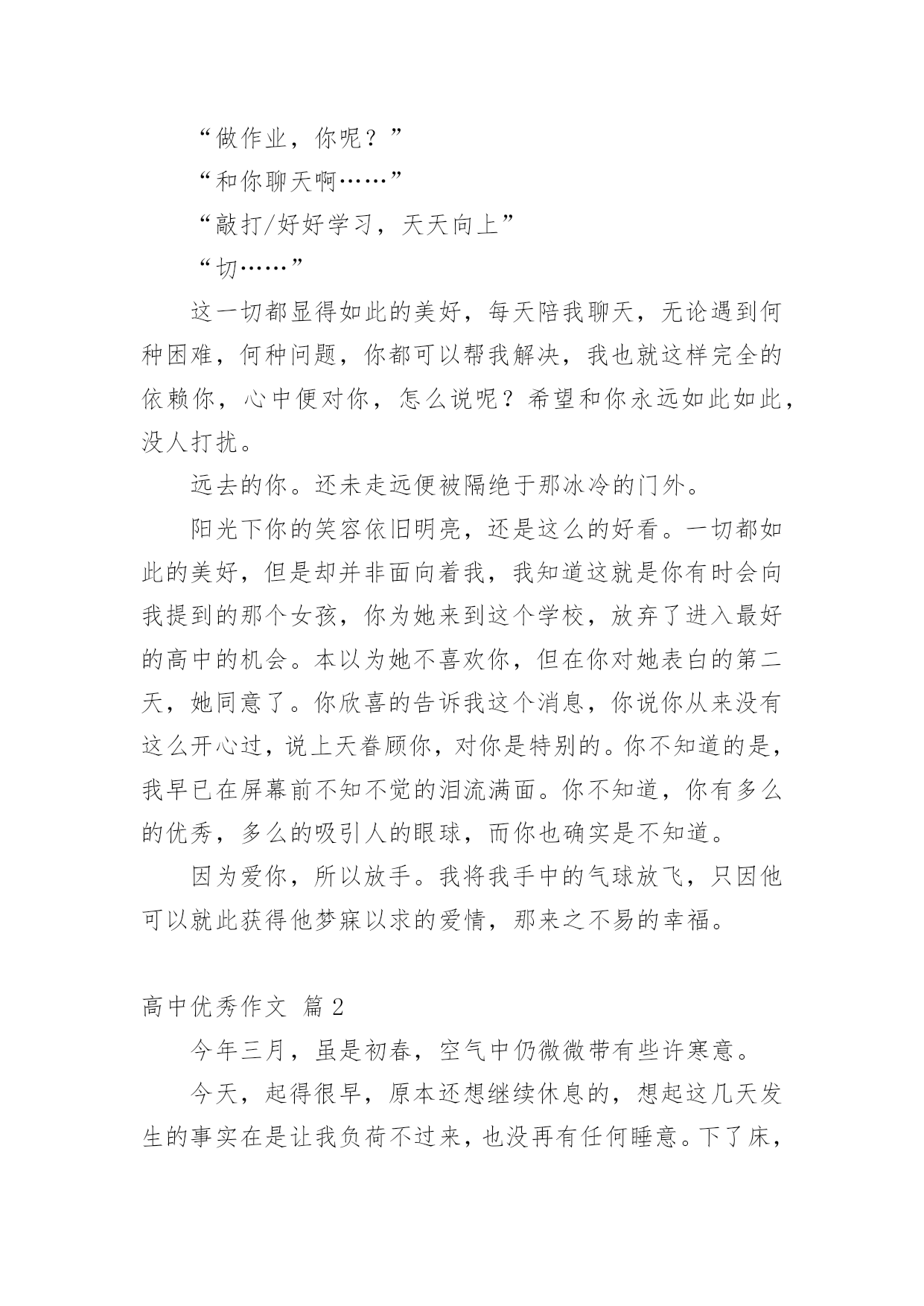 “做作业，你呢？”

“和你聊天啊……”

“敲打/好好学习，天天向上”

“切……”

这一切都显得如此的美好，每天陪我聊天，无论遇到何种困难，何种问题，你都可以帮我解决，我也就这样完全的依赖你，心中便对你，怎么说呢？希望和你永远如此如此，没人打扰。

远去的你。还未走远便被隔绝于那冰冷的门外。

阳光下你的笑容依旧明亮，还是这么的好看。一切都如此的美好，但是却并非面向着我，我知道这就是你有时会向我提到的那个女孩，你为她来到这个学校，放弃了进入最好的高中的机会。本以为她不喜欢你，但在你对她表白的第二天，她同意了。你欣喜的告诉我这个消息，你说你从来没有这么开心过，说上天眷顾你，对你是特别的。你不知道的是，我早已在屏幕前不知不觉的泪流满面。你不知道，你有多么的优秀，多么的吸引人的眼球，而你也确实是不知道。

因为爱你，所以放手。我将我手中的气球放飞，只因他可以就此获得他梦寐以求的爱情，那来之不易的幸福。

高中优秀作文 篇2

今年三月，虽是初春，空气中仍微微带有些许寒意。

今天，起得很早，原本还想继续休息的，想起这几天发生的事实在是让我负荷不过来，也没再有任何睡意。下了床，